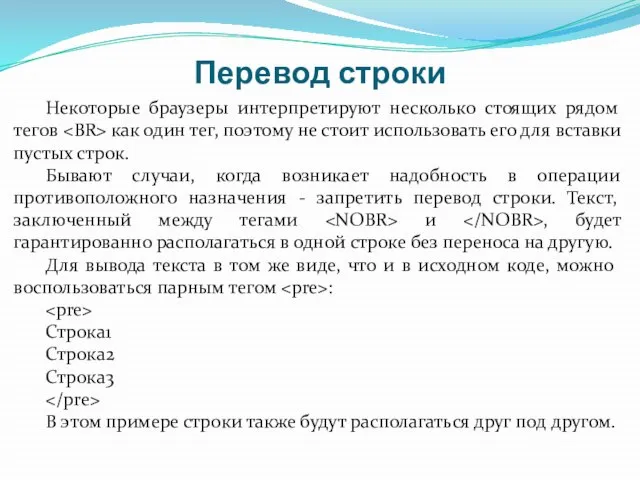 Перевод строки

Некоторые браузеры интерпретируют несколько стоящих рядом тегов <BR> как один тег, поэтому не стоит использовать его для вставки пустых строк.

Бывают случаи, когда возникает надобность в операции противоположного назначения - запретить перевод строки. Текст, заключенный между тегами <NOBR> и </NOBR>, будет гарантированно располагаться в одной строке без переноса на другую.

Для вывода текста в том же виде, что и в исходном коде, можно воспользоваться парным тегом <pre>:

<pre>
Строка1
Строка2
Строка3
</pre>
В этом примере строки также будут располагаться друг под другом.